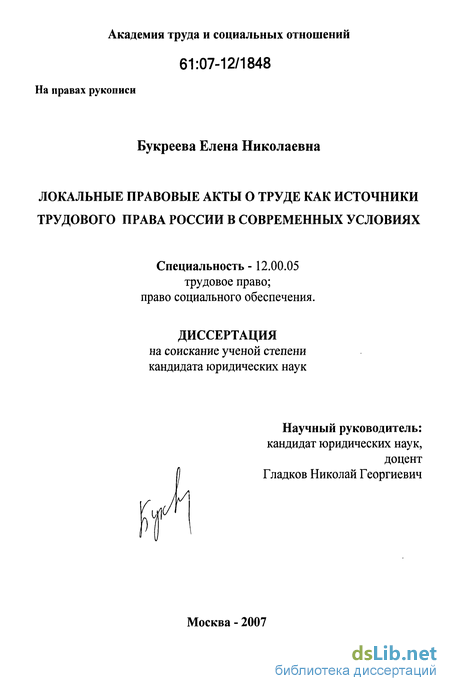 Академия труда и социальных отношений

61:07-12/1848

На правах рукописи

Букреева Елена Николаевна

ЛОКАЛЬНЫЕ ПРАВОВЫЕ АКТЫ О ТРУДЕ КАК ИСТОЧНИКИ ТРУДОВОГО ПРАВА РОССИИ В СОВРЕМЕННЫХ УСЛОВИЯХ

Специальность - 12.00.05
трудовое право;
право социального обеспечения.

ДИССЕРТАЦИЯ
на соискание ученой степени
кандидата юридических наук

Научный руководитель:
кандидат юридических наук,
доцент
Гладков Николай Георгиевич

Букр

Москва - 2007

dsLib.net
библиотека диссертаций